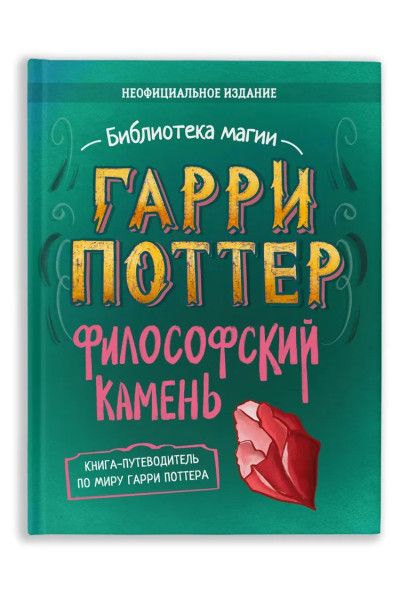 НЕОФИЦИАЛЬНОЕ ИЗДАНИЕ

Библиотека магии

ГАРРИ ПОТТЕР

ФИЛОСОФСКИЙ КАМЕНЬ

КНИГА-ПУТЕВОДИТЕЛЬ ПО МИРУ ГАРРИ ПОТТЕРА